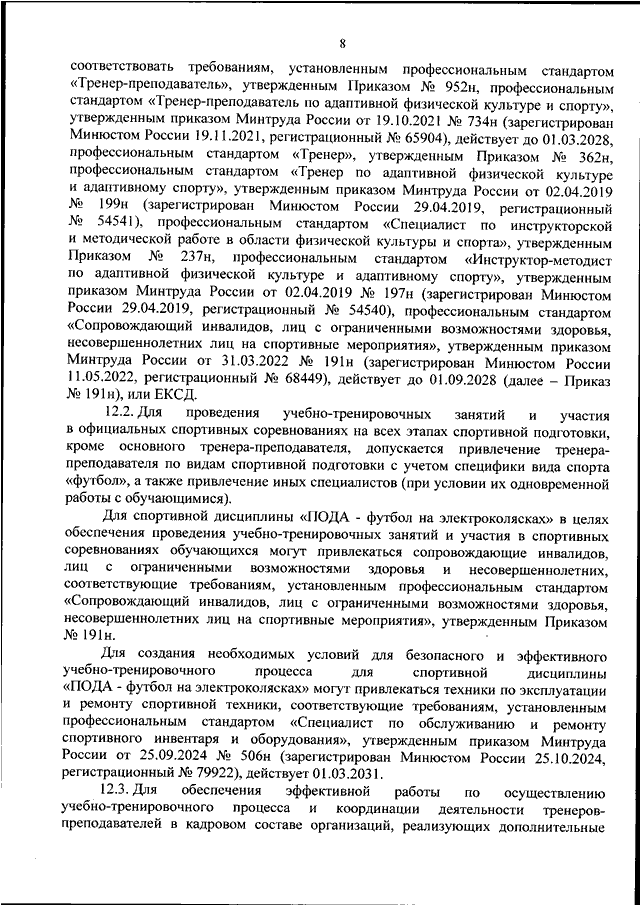 8

соответствовать требованиям, установленным профессиональным стандартом «Тренер-преподаватель», утвержденным Приказом № 952н, профессиональным стандартом «Тренер-преподаватель по адаптивной физической культуре и спорту», утвержденным приказом Минтруда России от 19.10.2021 № 734н (зарегистрирован Минюстом России 19.11.2021, регистрационный № 65904), действует до 01.03.2028, профессиональным стандартом «Тренер», утвержденным Приказом № 362н, профессиональным стандартом «Тренер по адаптивной физической культуре и адаптивному спорту», утвержденным приказом Минтруда России от 02.04.2019 № 199н (зарегистрирован Минюстом России 29.04.2019, регистрационный № 54541), профессиональным стандартом «Специалист по инструкторской и методической работе в области физической культуры и спорта», утвержденным Приказом № 237н, профессиональным стандартом «Инструктор-методист по адаптивной физической культуре и адаптивному спорту», утвержденным приказом Минтруда России от 02.04.2019 № 197н (зарегистрирован Минюстом России 29.04.2019, регистрационный № 54540), профессиональным стандартом «Сопровождающий инвалидов, лиц с ограниченными возможностями здоровья, несовершеннолетних лиц на спортивные мероприятия», утвержденным приказом Минтруда России от 31.03.2022 № 191н (зарегистрирован Минюстом России 11.05.2022, регистрационный № 68449), действует до 01.09.2028 (далее – Приказ № 191н), или ЕКСД.

12.2. Для проведения учебно-тренировочных занятий и участия в официальных спортивных соревнованиях на всех этапах спортивной подготовки, кроме основного тренера-преподавателя, допускается привлечение тренера-преподавателя по видам спортивной подготовки с учетом специфики вида спорта «футбол», а также привлечение иных специалистов (при условии их одновременной работы с обучающимися).

Для спортивной дисциплины «ПОДА - футбол на электроколясках» в целях обеспечения проведения учебно-тренировочных занятий и участия в спортивных соревнованиях обучающихся могут привлекаться сопровождающие инвалидов, лиц с ограниченными возможностями здоровья и несовершеннолетних, соответствующие требованиям, установленным профессиональным стандартом «Сопровождающий инвалидов, лиц с ограниченными возможностями здоровья, несовершеннолетних лиц на спортивные мероприятия», утвержденным Приказом № 191н.

Для создания необходимых условий для безопасного и эффективного учебно-тренировочного процесса для спортивной дисциплины «ПОДА - футбол на электроколясках» могут привлекаться техники по эксплуатации и ремонту спортивной техники, соответствующие требованиям, установленным профессиональным стандартом «Специалист по обслуживанию и ремонту спортивного инвентаря и оборудования», утвержденным приказом Минтруда России от 25.09.2024 № 506н (зарегистрирован Минюстом России 25.10.2024, регистрационный № 79922), действует 01.03.2031.

12.3. Для обеспечения эффективной работы по осуществлению учебно-тренировочного процесса и координации деятельности тренеров-преподавателей в кадровом составе организаций, реализующих дополнительные